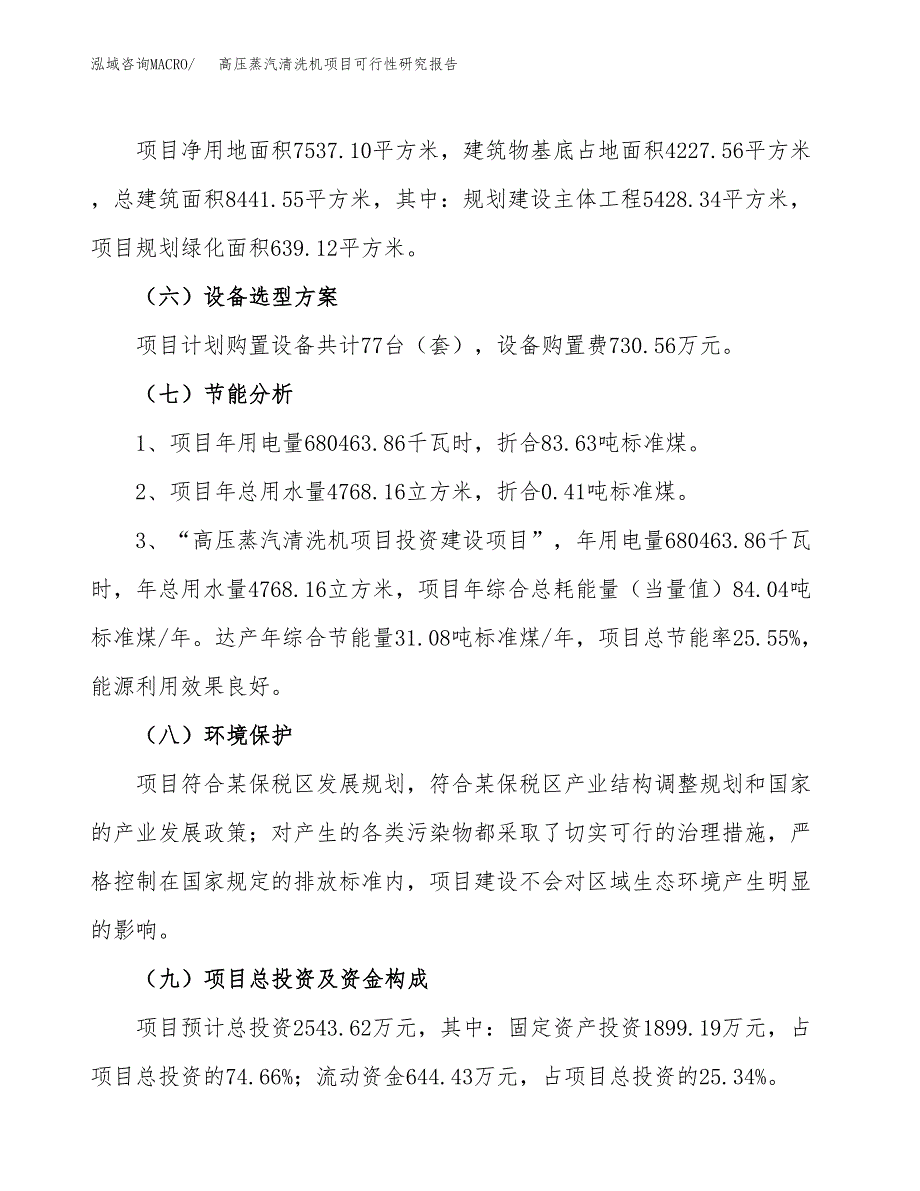 泓域咨询MACRO/　　高压蒸汽清洗机项目可行性研究报告

项目净用地面积7537.10平方米，建筑物基底占地面积4227.56平方米，总建筑面积8441.55平方米，其中：规划建设主体工程5428.34平方米，项目规划绿化面积639.12平方米。

（六）设备选型方案

项目计划购置设备共计77台（套），设备购置费730.56万元。

（七）节能分析

1、项目年用电量680463.86千瓦时，折合83.63吨标准煤。

2、项目年总用水量4768.16立方米，折合0.41吨标准煤。

3、“高压蒸汽清洗机项目投资建设项目”，年用电量680463.86千瓦时，年总用水量4768.16立方米，项目年综合总耗能量（当量值）84.04吨标准煤/年。达产年综合节能量31.08吨标准煤/年，项目总节能率25.55%，能源利用效果良好。

（八）环境保护

项目符合某保税区发展规划，符合某保税区产业结构调整规划和国家的产业发展政策；对产生的各类污染物都采取了切实可行的治理措施，严格控制在国家规定的排放标准内，项目建设不会对区域生态环境产生明显的影响。

（九）项目总投资及资金构成

项目预计总投资2543.62万元，其中：固定资产投资1899.19万元，占项目总投资的74.66%；流动资金644.43万元，占项目总投资的25.34%。